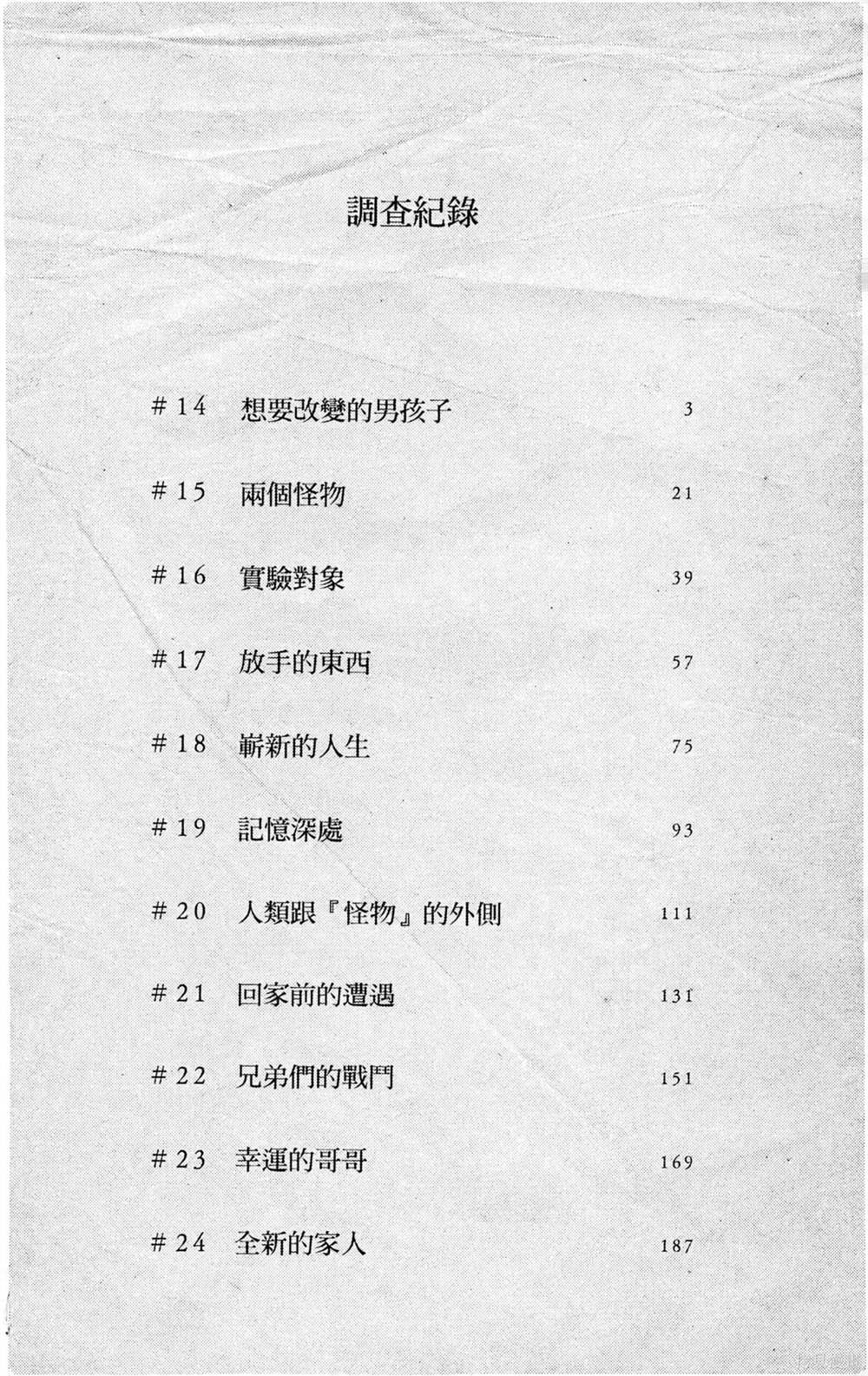 調查紀錄

#14 想要改變的男孩子 3

#15 兩個怪物 21

#16 實驗對象 39

#17 放手的東西 57

#18 嶄新的人生 75

#19 記憶深處 93

#20 人類跟『怪物』的外側 111

#21 回家前的遭遇 131

#22 兄弟們的戰鬥 151

#23 幸運的哥哥 169

#24 全新的家人 187